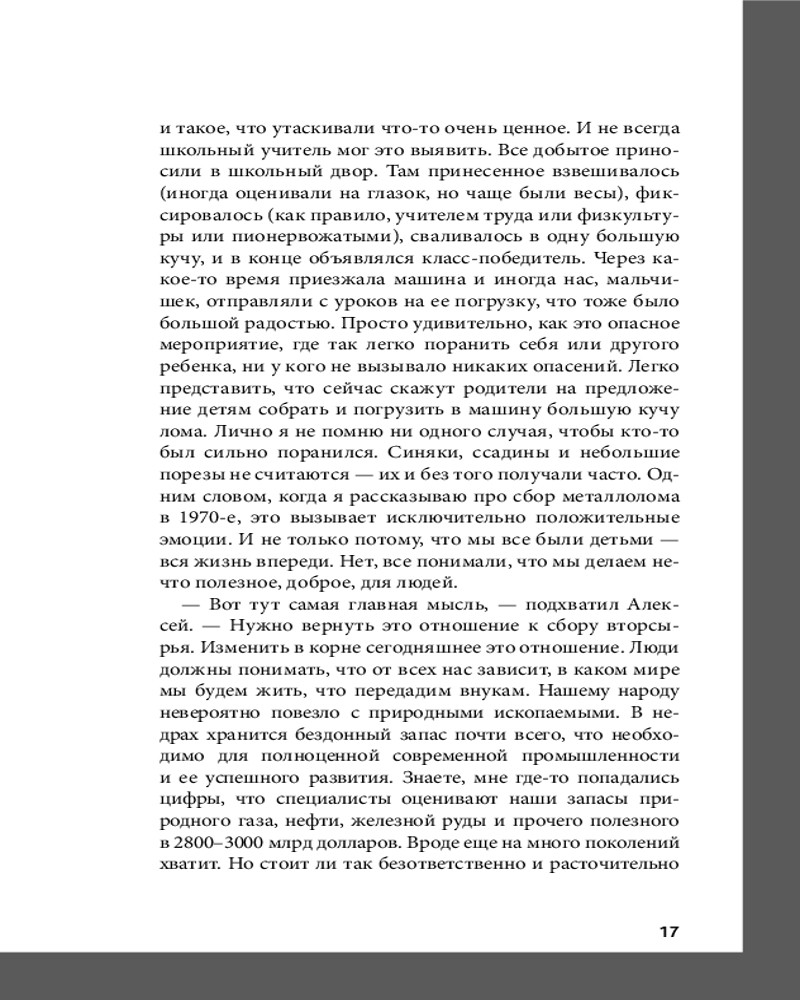 и такое, что утаскивали что-то очень ценное. И не всегда школьный учитель мог это выявить. Все добытое приносили в школьный двор. Там принесенное взвешивалось (иногда оценивали на глазок, но чаще были весы), фиксировалось (как правило, учителем труда или физкультуры или пионервожатыми), сваливалось в одну большую кучу, и в конце объявлялся класс-победитель. Через какое-то время приезжала машина и иногда нас, мальчишек, отправляли с уроков на ее погрузку, что тоже было большой радостью. Просто удивительно, как это опасное мероприятие, где так легко поранить себя или другого ребенка, ни у кого не вызывало никаких опасений. Легко представить, что сейчас скажут родители на предложение детям собрать и погрузить в машину большую кучу лома. Лично я не помню ни одного случая, чтобы кто-то был сильно поранился. Синяки, ссадины и небольшие порезы не считаются — их и без того получали часто. Одним словом, когда я рассказываю про сбор металлолома в 1970-е, это вызывает исключительно положительные эмоции. И не только потому, что мы все были детьми — вся жизнь впереди. Нет, все понимали, что мы делаем нечто полезное, доброе, для людей.

— Вот тут самая главная мысль, — подхватил Алексей. — Нужно вернуть это отношение к сбору вторсырья. Изменить в корне сегодняшнее это отношение. Люди должны понимать, что от всех нас зависит, в каком мире мы будем жить, что передадим внукам. Нашему народу невероятно повезло с природными ископаемыми. В недрах хранится бездонный запас почти всего, что необходимо для полноценной современной промышленности и ее успешного развития. Знаете, мне где-то попадались цифры, что специалисты оценивают наши запасы природного газа, нефти, железной руды и прочего полезного в 2800–3000 млрд долларов. Вроде еще на много поколений хватит. Но стоит ли так безответственно и расточительно

17